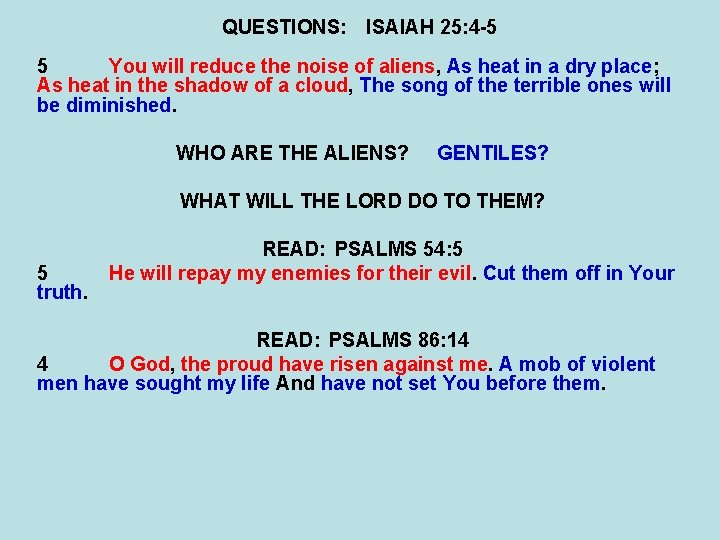 QUESTIONS: ISAIAH 25:4-5

5 You will reduce the noise of aliens, As heat in a dry place; As heat in the shadow of a cloud, The song of the terrible ones will be diminished.

WHO ARE THE ALIENS? GENTILES?

WHAT WILL THE LORD DO TO THEM?

READ: PSALMS 54:5
5 He will repay my enemies for their evil. Cut them off in Your truth.

READ: PSALMS 86:14
4 O God, the proud have risen against me. A mob of violent men have sought my life And have not set You before them.